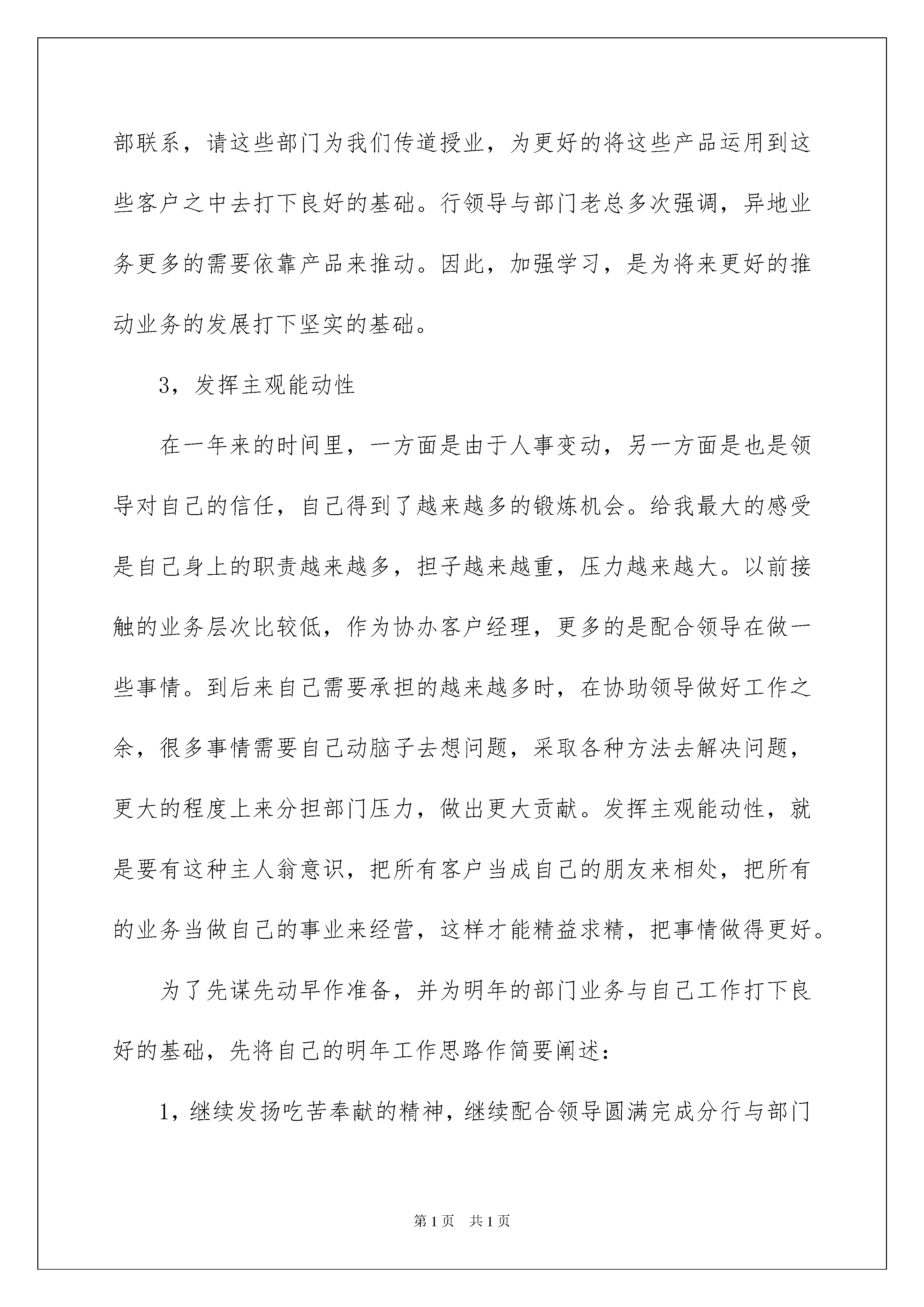 部联系，请这些部门为我们传道授业，为更好的将这些产品运用到这些客户之中去打下良好的基础。行领导与部门老总多次强调，异地业务更多的需要依靠产品来推动。因此，加强学习，是为将来更好的推动业务的发展打下坚实的基础。

3，发挥主观能动性

在一年来的时间里，一方面是由于人事变动，另一方面是也是领导对自己的信任，自己得到了越来越多的锻炼机会。给我最大的感受是自己身上的职责越来越多，担子越来越重，压力越来越大。以前接触的业务层次比较低，作为协办客户经理，更多的是配合领导在做一些事情。到后来自己需要承担的越来越多时，在协助领导做好工作之余，很多事情需要自己动脑子去想问题，采取各种方法去解决问题，更大的程度上来分担部门压力，做出更大贡献。发挥主观能动性，就是要有这种主人翁意识，把所有客户当成自己的朋友来相处，把所有的业务当做自己的事业来经营，这样才能精益求精，把事情做得更好。

为了先谋先动早作准备，并为明年的部门业务与自己工作打下良好的基础，先将自己的明年工作思路作简要阐述：

1，继续发扬吃苦奉献的精神，继续配合领导圆满完成分行与部门

第1页 共1页